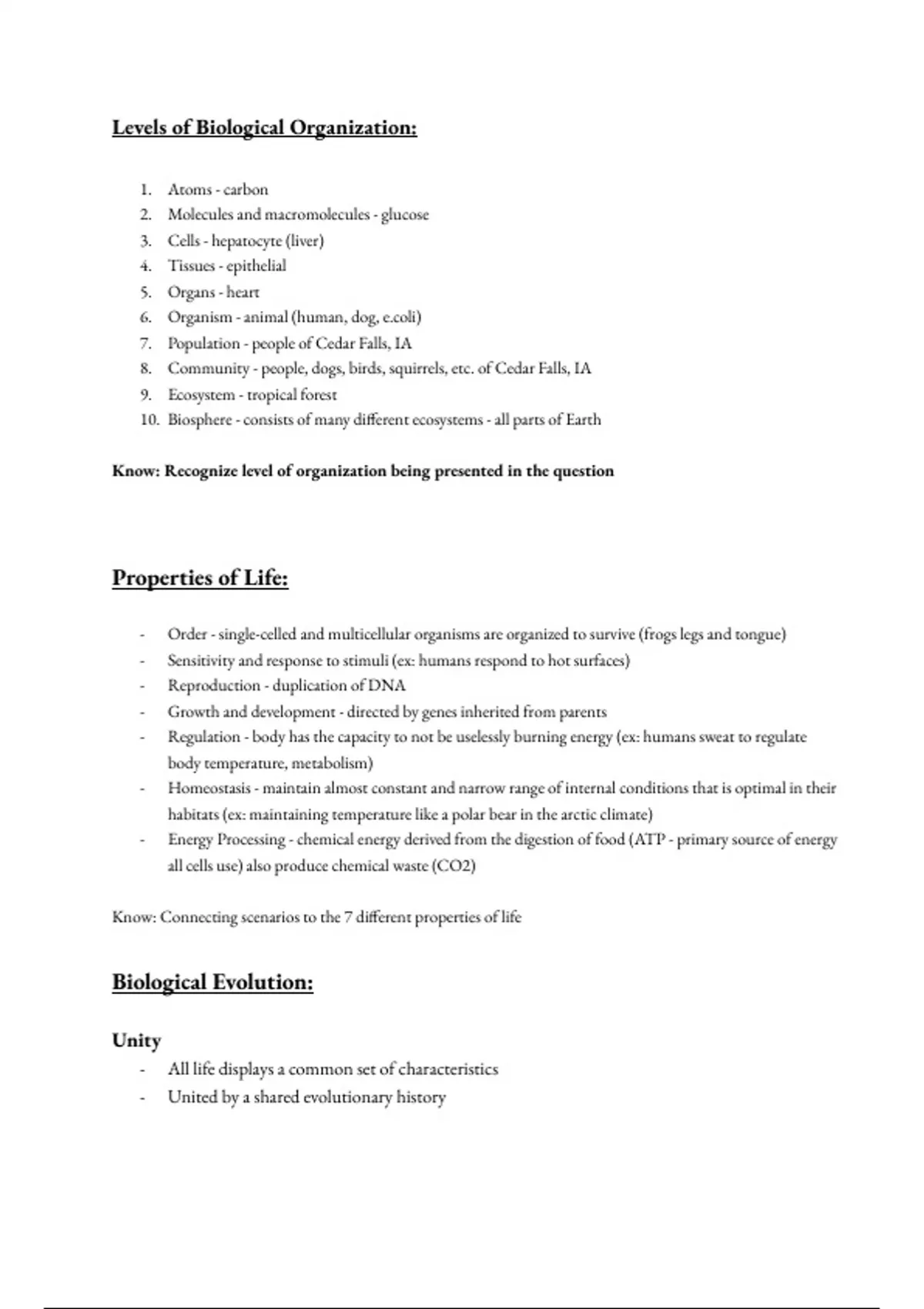 Levels of Biological Organization:

1. Atoms - carbon
2. Molecules and macromolecules - glucose
3. Cells - hepatocyte (liver)
4. Tissues - epithelial
5. Organs - heart
6. Organism - animal (human, dog, e.coli)
7. Population - people of Cedar Falls, IA
8. Community - people, dogs, birds, squirrels, etc. of Cedar Falls, IA
9. Ecosystem - tropical forest
10. Biosphere - consists of many different ecosystems - all parts of Earth

Know: Recognize level of organization being presented in the question

Properties of Life:

- Order - single-celled and multicellular organisms are organized to survive (frogs legs and tongue)
- Sensitivity and response to stimuli (ex: humans respond to hot surfaces)
- Reproduction - duplication of DNA
- Growth and development - directed by genes inherited from parents
- Regulation - body has the capacity to not be uselessly burning energy (ex: humans sweat to regulate body temperature, metabolism)
- Homeostasis - maintain almost constant and narrow range of internal conditions that is optimal in their habitats (ex: maintaining temperature like a polar bear in the arctic climate)
- Energy Processing - chemical energy derived from the digestion of food (ATP - primary source of energy all cells use) also produce chemical waste (CO2)

Know: Connecting scenarios to the 7 different properties of life

Biological Evolution:

Unity
- All life displays a common set of characteristics
- United by a shared evolutionary history